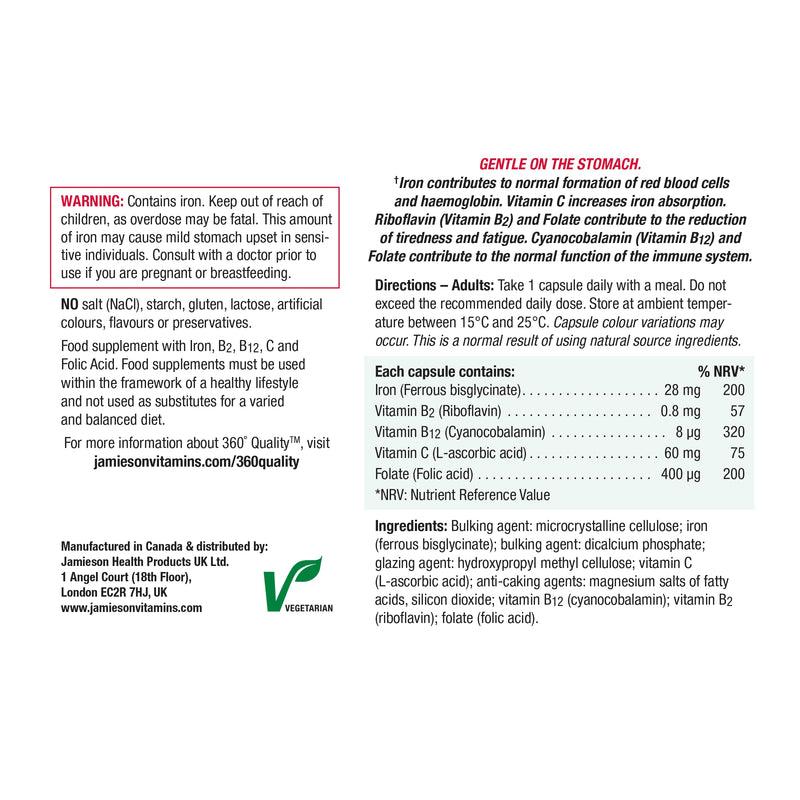 WARNING: Contains iron. Keep out of reach of children, as overdose may be fatal. This amount of iron may cause mild stomach upset in sensitive individuals. Consult with a doctor prior to use if you are pregnant or breastfeeding.

NO salt (NaCl), starch, gluten, lactose, artificial colours, flavours or preservatives.

Food supplement with Iron, $B_2$, $B_{12}$, C and Folic Acid. Food supplements must be used within the framework of a healthy lifestyle and not used as substitutes for a varied and balanced diet.

For more information about 360° Quality™, visit jamiesonvitamins.com/360quality

Manufactured in Canada & distributed by:
Jamieson Health Products UK Ltd.
1 Angel Court (18th Floor),
London EC2R 7HJ, UK
www.jamiesonvitamins.com

VEGETARIAN

GENTLE ON THE STOMACH.

$^{†}$Iron contributes to normal formation of red blood cells and haemoglobin. Vitamin C increases iron absorption. Riboflavin (Vitamin $B_2$) and Folate contribute to the reduction of tiredness and fatigue. Cyanocobalamin (Vitamin $B_{12}$) and Folate contribute to the normal function of the immune system.

Directions – Adults: Take 1 capsule daily with a meal. Do not exceed the recommended daily dose. Store at ambient temperature between 15°C and 25°C. Capsule colour variations may occur. This is a normal result of using natural source ingredients.

| Each capsule contains: | | % NRV* |
|---|---|---|
| Iron (Ferrous bisglycinate) | 28 mg | 200 |
| Vitamin $B_2$ (Riboflavin) | 0.8 mg | 57 |
| Vitamin $B_{12}$ (Cyanocobalamin) | 8 µg | 320 |
| Vitamin C (L-ascorbic acid) | 60 mg | 75 |
| Folate (Folic acid) | 400 µg | 200 |

*NRV: Nutrient Reference Value

Ingredients: Bulking agent: microcrystalline cellulose; iron (ferrous bisglycinate); bulking agent: dicalcium phosphate; glazing agent: hydroxypropyl methyl cellulose; vitamin C (L-ascorbic acid); anti-caking agents: magnesium salts of fatty acids, silicon dioxide; vitamin $B_{12}$ (cyanocobalamin); vitamin $B_2$ (riboflavin); folate (folic acid).